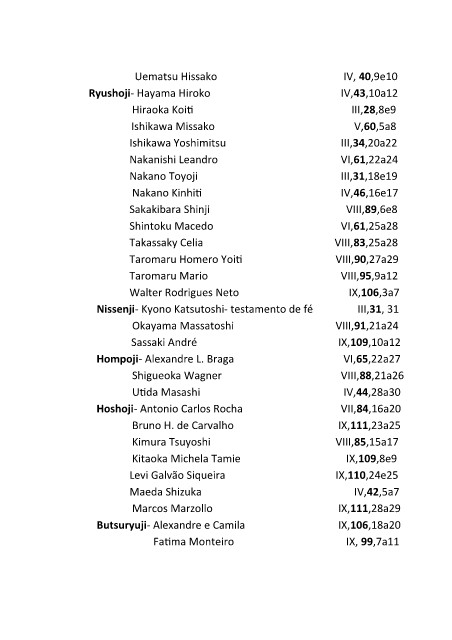 Uematsu Hissako IV, 40,9e10

Ryushoji- Hayama Hiroko IV,43,10a12

Hiraoka Koiti III,28,8e9

Ishikawa Missako V,60,5a8

Ishikawa Yoshimitsu III,34,20a22

Nakanishi Leandro VI,61,22a24

Nakano Toyoji III,31,18e19

Nakano Kinhiti IV,46,16e17

Sakakibara Shinji VIII,89,6e8

Shintoku Macedo VI,61,25a28

Takassaky Celia VIII,83,25a28

Taromaru Homero Yoiti VIII,90,27a29

Taromaru Mario VIII,95,9a12

Walter Rodrigues Neto IX,106,3a7

Nissenji- Kyono Katsutoshi- testamento de fé III,31, 31

Okayama Massatoshi VIII,91,21a24

Sassaki André IX,109,10a12

Hompoji- Alexandre L. Braga VI,65,22a27

Shigueoka Wagner VIII,88,21a26

Utida Masashi IV,44,28a30

Hoshoji- Antonio Carlos Rocha VII,84,16a20

Bruno H. de Carvalho IX,111,23a25

Kimura Tsuyoshi VIII,85,15a17

Kitaoka Michela Tamie IX,109,8e9

Levi Galvão Siqueira IX,110,24e25

Maeda Shizuka IV,42,5a7

Marcos Marzollo IX,111,28a29

Butsuryuji- Alexandre e Camila IX,106,18a20

Fatima Monteiro IX, 99,7a11